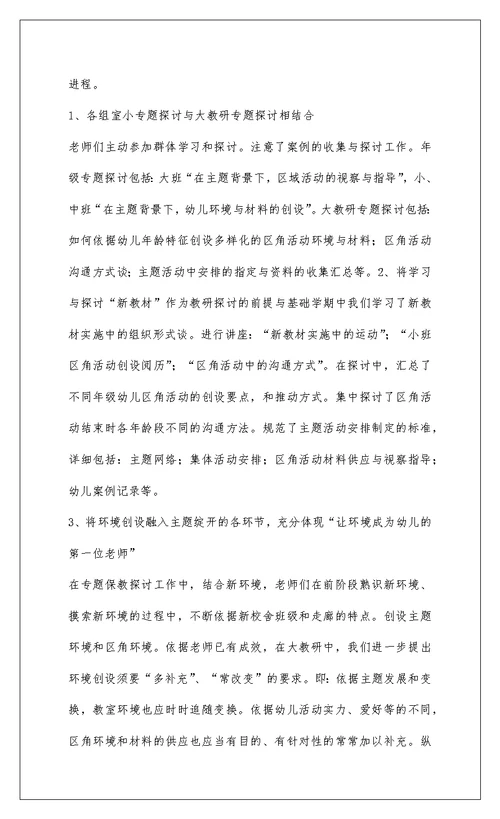 进程。

1、各组室小专题探讨与大教研专题探讨相结合

老师们主动参加群体学习和探讨。注意了案例的收集与探讨工作。年级专题探讨包括：大班“在主题背景下，区域活动的视察与指导”，小、中班“在主题背景下，幼儿环境与材料的创设”。大教研专题探讨包括：如何依据幼儿年龄特征创设多样化的区角活动环境与材料；区角活动沟通方式谈；主题活动中安排的指定与资料的收集汇总等。2、将学习与探讨“新教材”作为教研探讨的前提与基础学期中我们学习了新教材实施中的组织形式谈。进行讲座：“新教材实施中的运动”；“小班区角活动创设阅历”；“区角活动中的沟通方式”。在探讨中，汇总了不同年级幼儿区角活动的创设要点，和推动方式。集中探讨了区角活动结束时各年龄段不同的沟通方法。规范了主题活动安排制定的标准，详细包括：主题网络；集体活动安排；区角活动材料供应与视察指导；幼儿案例记录等。

3、将环境创设融入主题绽开的各环节，充分体现“让环境成为幼儿的第一位老师”

在专题保教探讨工作中，结合新环境，老师们在前阶段熟识新环境、摸索新环境的过程中，不断依据新校舍班级和走廊的特点。创设主题环境和区角环境。依据老师已有成效，在大教研中，我们进一步提出环境创设须要“多补充”、“常改变”的要求。即：依据主题发展和变换，教室环境也应时时追随变换。依据幼儿活动实力、爱好等的不同，区角环境和材料的供应也应当有目的、有针对性的常常加以补充。纵